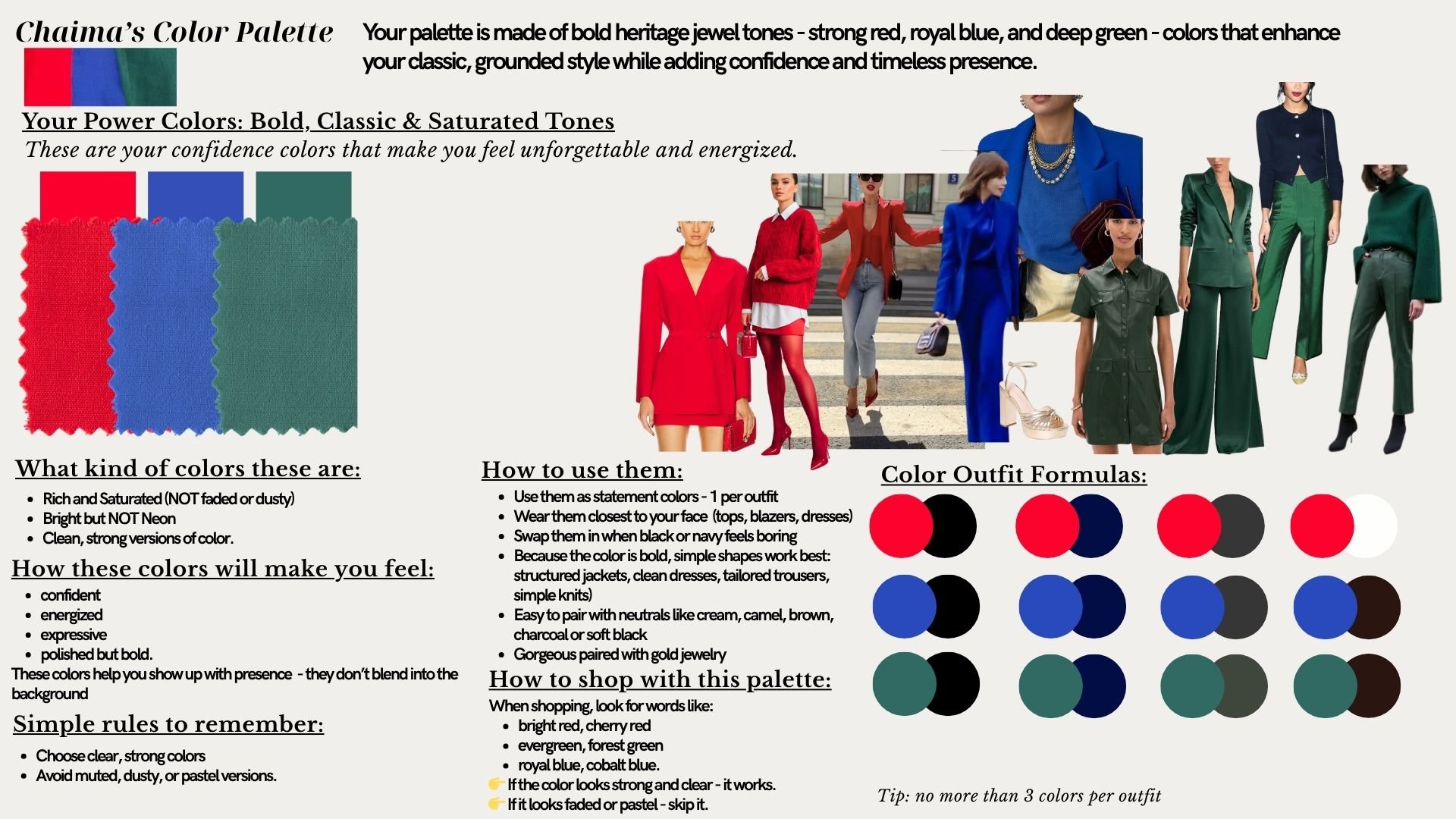 Chaima's Color Palette

Your palette is made of bold heritage jewel tones - strong red, royal blue, and deep green - colors that enhance your classic, grounded style while adding confidence and timeless presence.

Your Power Colors: Bold, Classic & Saturated Tones

These are your confidence colors that make you feel unforgettable and energized.

What kind of colors these are:

- Rich and Saturated (NOT faded or dusty)
- Bright but NOT Neon
- Clean, strong versions of color.

How these colors will make you feel:

- confident
- energized
- expressive
- polished but bold.

These colors help you show up with presence - they don't blend into the background

Simple rules to remember:

- Choose clear, strong colors
- Avoid muted, dusty, or pastel versions.

How to use them:

- Use them as statement colors - 1 per outfit
- Wear them closest to your face (tops, blazers, dresses)
- Swap them in when black or navy feels boring
- Because the color is bold, simple shapes work best: structured jackets, clean dresses, tailored trousers, simple knits)
- Easy to pair with neutrals like cream, camel, brown, charcoal or soft black
- Gorgeous paired with gold jewelry

How to shop with this palette:

When shopping, look for words like:

- bright red, cherry red
- evergreen, forest green
- royal blue, cobalt blue.

👉 If the color looks strong and clear - it works.
👉 If it looks faded or pastel - skip it.

Color Outfit Formulas:

Tip: no more than 3 colors per outfit